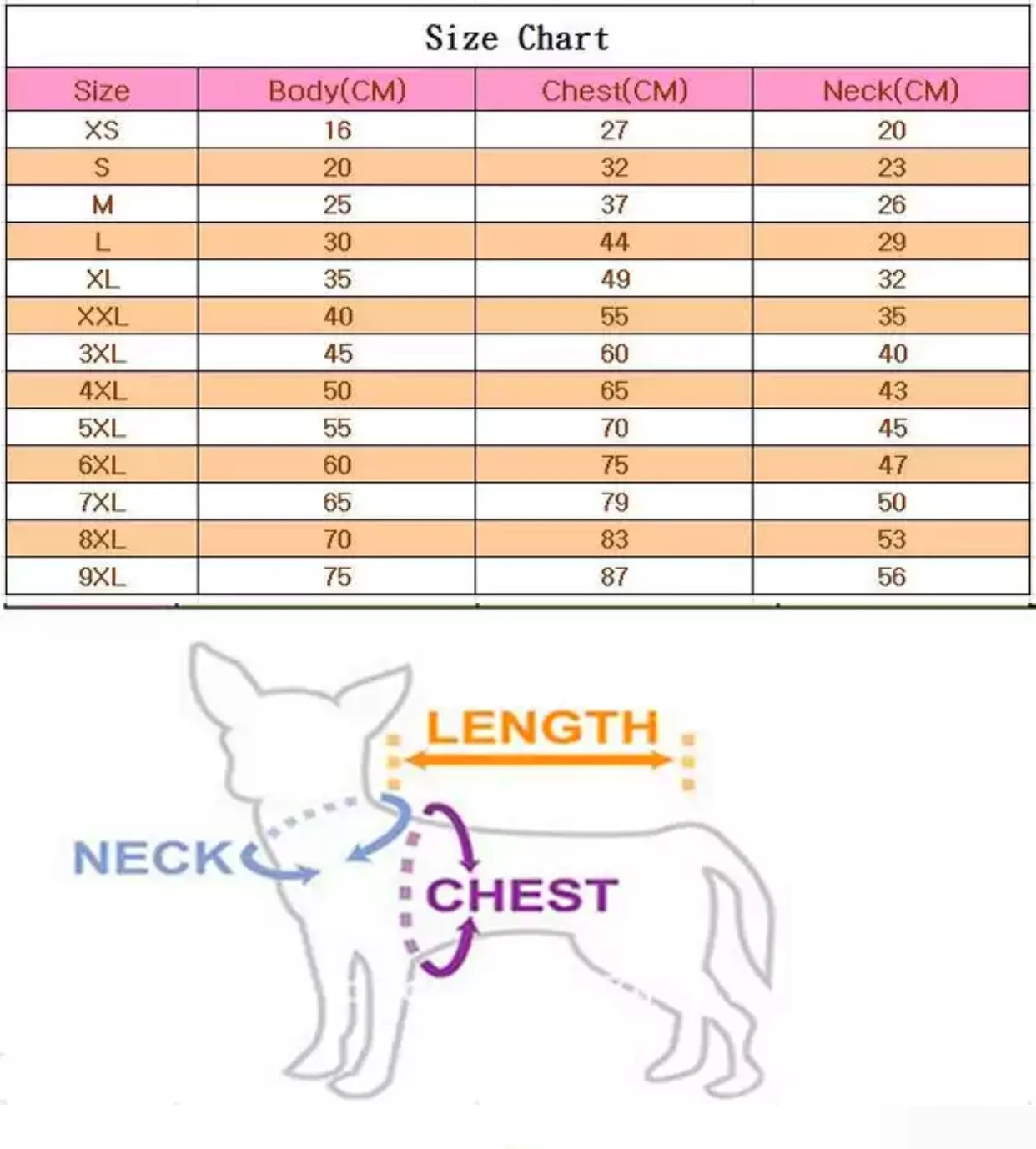 Size Chart

| Size | Body(CM) | Chest(CM) | Neck(CM) |
|---|---|---|---|
| XS | 16 | 27 | 20 |
| S | 20 | 32 | 23 |
| M | 25 | 37 | 26 |
| L | 30 | 44 | 29 |
| XL | 35 | 49 | 32 |
| XXL | 40 | 55 | 35 |
| 3XL | 45 | 60 | 40 |
| 4XL | 50 | 65 | 43 |
| 5XL | 55 | 70 | 45 |
| 6XL | 60 | 75 | 47 |
| 7XL | 65 | 79 | 50 |
| 8XL | 70 | 83 | 53 |
| 9XL | 75 | 87 | 56 |

LENGTH

NECK

CHEST